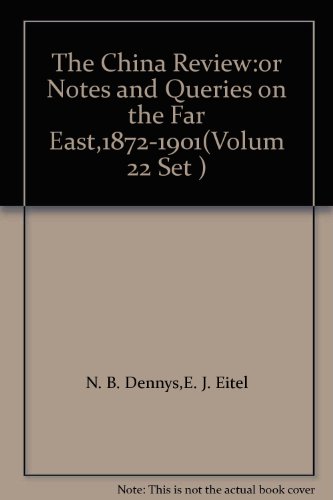 The China Review:or Notes and Queries on the Far East,1872-1901(Volum 22 Set )

N. B. Dennys,E. J. Eitel

Note: This is not the actual book cover